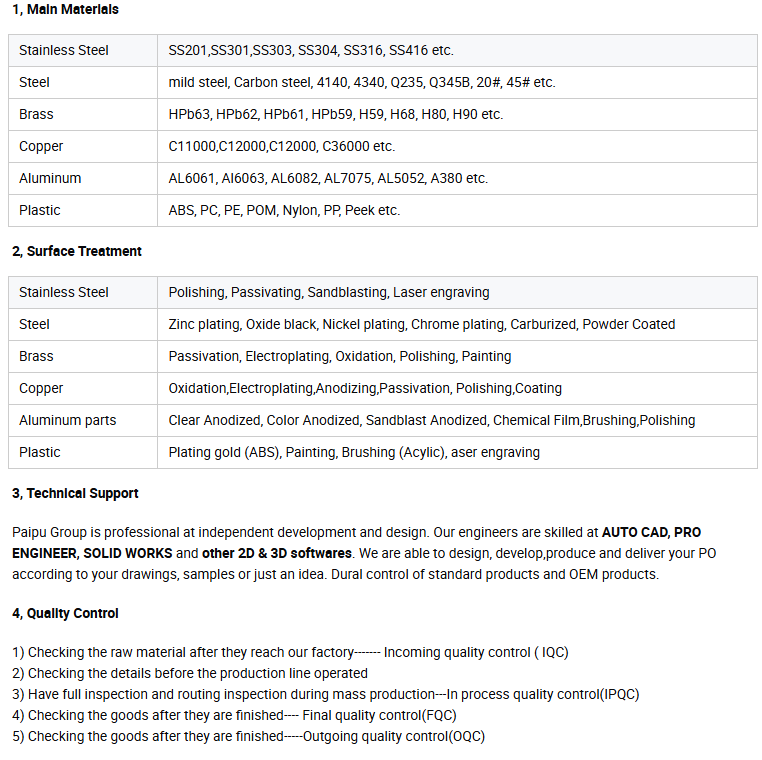 1, Main Materials

| Stainless Steel | SS201,SS301,SS303, SS304, SS316, SS416 etc. |
|---|---|
| Steel | mild steel, Carbon steel, 4140, 4340, Q235, Q345B, 20#, 45# etc. |
| Brass | HPb63, HPb62, HPb61, HPb59, H59, H68, H80, H90 etc. |
| Copper | C11000,C12000,C12000, C36000 etc. |
| Aluminum | AL6061, Al6063, AL6082, AL7075, AL5052, A380 etc. |
| Plastic | ABS, PC, PE, POM, Nylon, PP, Peek etc. |

2, Surface Treatment

| Stainless Steel | Polishing, Passivating, Sandblasting, Laser engraving |
|---|---|
| Steel | Zinc plating, Oxide black, Nickel plating, Chrome plating, Carburized, Powder Coated |
| Brass | Passivation, Electroplating, Oxidation, Polishing, Painting |
| Copper | Oxidation,Electroplating,Anodizing,Passivation, Polishing,Coating |
| Aluminum parts | Clear Anodized, Color Anodized, Sandblast Anodized, Chemical Film,Brushing,Polishing |
| Plastic | Plating gold (ABS), Painting, Brushing (Acylic), aser engraving |

3, Technical Support

Paipu Group is professional at independent development and design. Our engineers are skilled at AUTO CAD, PRO ENGINEER, SOLID WORKS and other 2D & 3D softwares. We are able to design, develop,produce and deliver your PO according to your drawings, samples or just an idea. Dural control of standard products and OEM products.

4, Quality Control

1) Checking the raw material after they reach our factory------- Incoming quality control ( IQC)
2) Checking the details before the production line operated
3) Have full inspection and routing inspection during mass production---In process quality control(IPQC)
4) Checking the goods after they are finished---- Final quality control(FQC)
5) Checking the goods after they are finished-----Outgoing quality control(OQC)